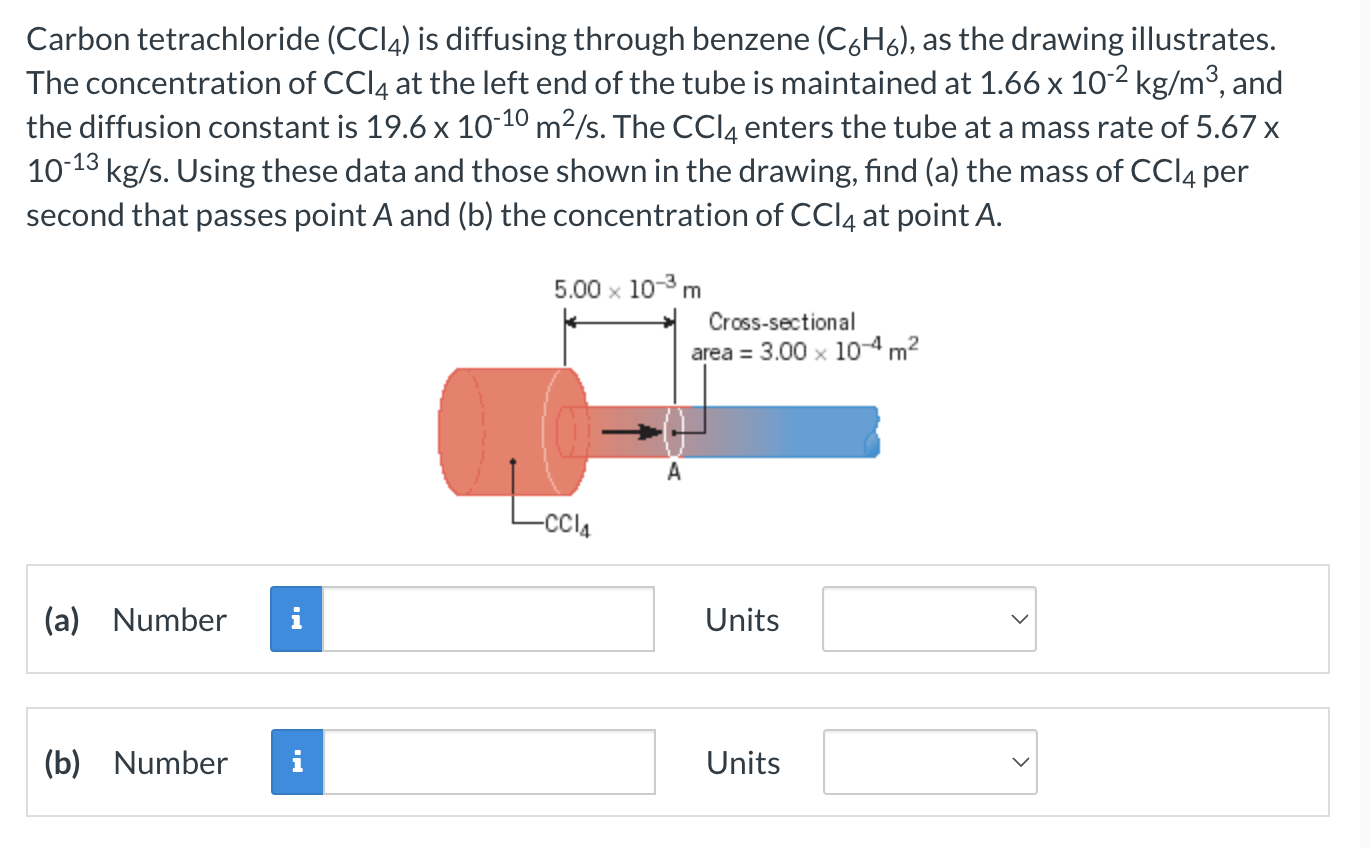 Carbon tetrachloride ($CCl_4$) is diffusing through benzene ($C_6H_6$), as the drawing illustrates. The concentration of $CCl_4$ at the left end of the tube is maintained at $1.66 \times 10^{-2}$ kg/m$^3$, and the diffusion constant is $19.6 \times 10^{-10}$ m$^2$/s. The $CCl_4$ enters the tube at a mass rate of $5.67 \times 10^{-13}$ kg/s. Using these data and those shown in the drawing, find (a) the mass of $CCl_4$ per second that passes point A and (b) the concentration of $CCl_4$ at point A.

$5.00 \times 10^{-3}$ m

Cross-sectional area = $3.00 \times 10^{-4}$ m$^2$

A

$CCl_4$

(a) Number i Units

(b) Number i Units